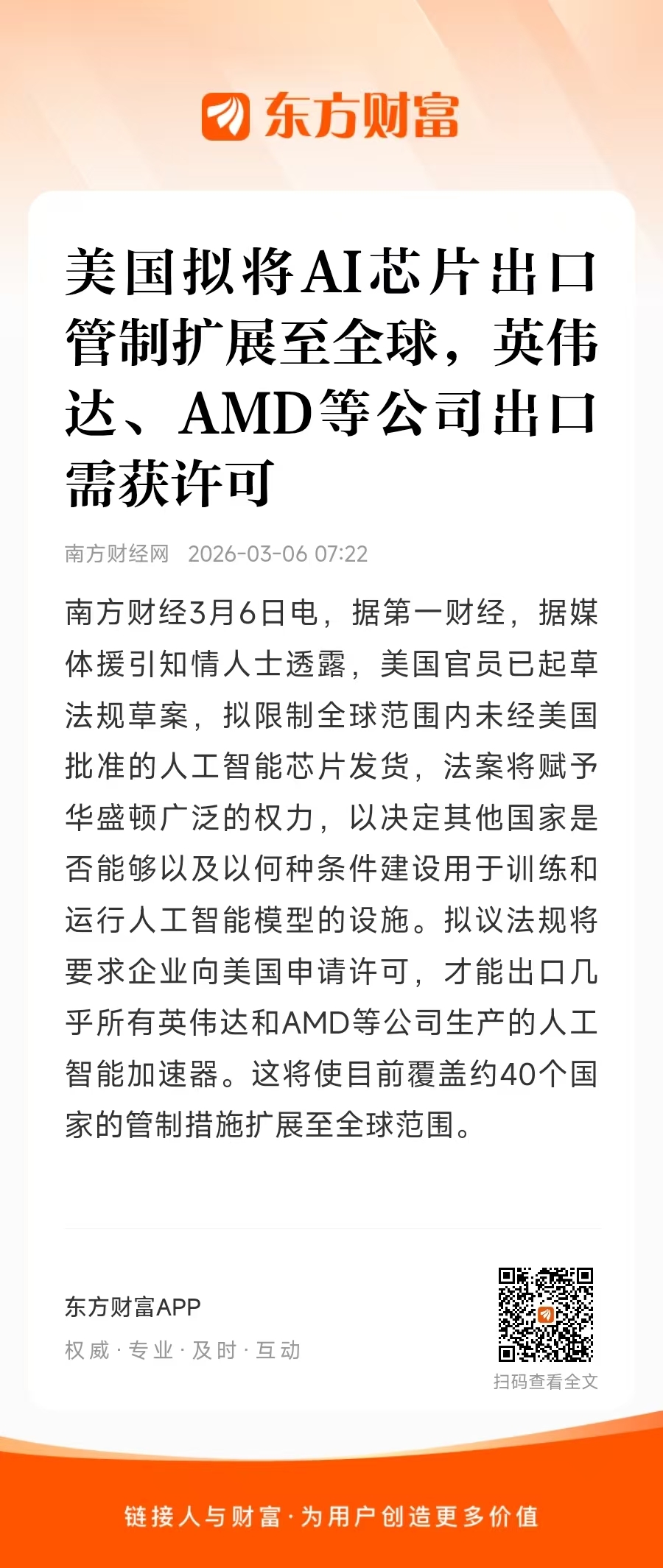 东方财富

美国拟将AI芯片出口管制扩展至全球，英伟达、AMD等公司出口需获许可

南方财经网 2026-03-06 07:22

南方财经3月6日电，据第一财经，据媒体援引知情人士透露，美国官员已起草法规草案，拟限制全球范围内未经美国批准的人工智能芯片发货，法案将赋予华盛顿广泛的权力，以决定其他国家是否能够以及以何种条件建设用于训练和运行人工智能模型的设施。拟议法规将要求企业向美国申请许可，才能出口几乎所有英伟达和AMD等公司生产的人工智能加速器。这将使目前覆盖约40个国家的管制措施扩展至全球范围。

东方财富APP
权威 · 专业 · 及时 · 互动

扫码查看全文

链接人与财富 · 为用户创造更多价值